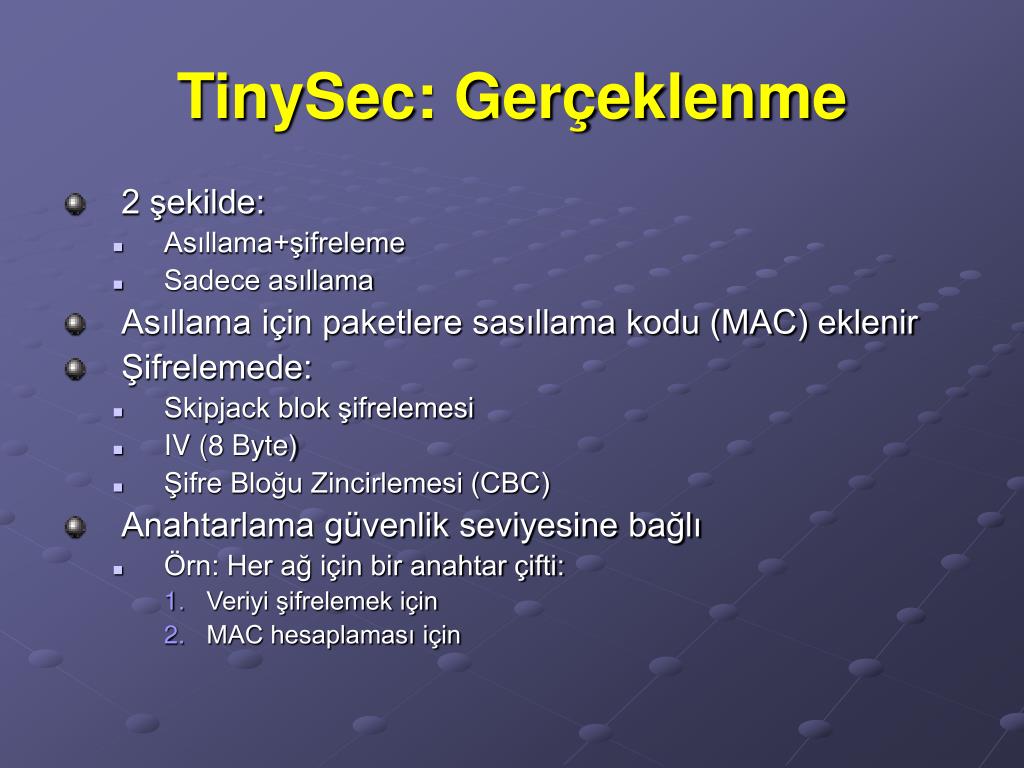 TinySec: Gerçeklenme

2 şekilde:
Asıllama+şifreleme
Sadece asıllama
Asıllama için paketlere sasıllama kodu (MAC) eklenir
Şifrelemede:
Skipjack blok şifrelemesi
IV (8 Byte)
Şifre Bloğu Zincirlemesi (CBC)
Anahtarlama güvenlik seviyesine bağlı
Örn: Her ağ için bir anahtar çifti:
1. Veriyi şifrelemek için
2. MAC hesaplaması için